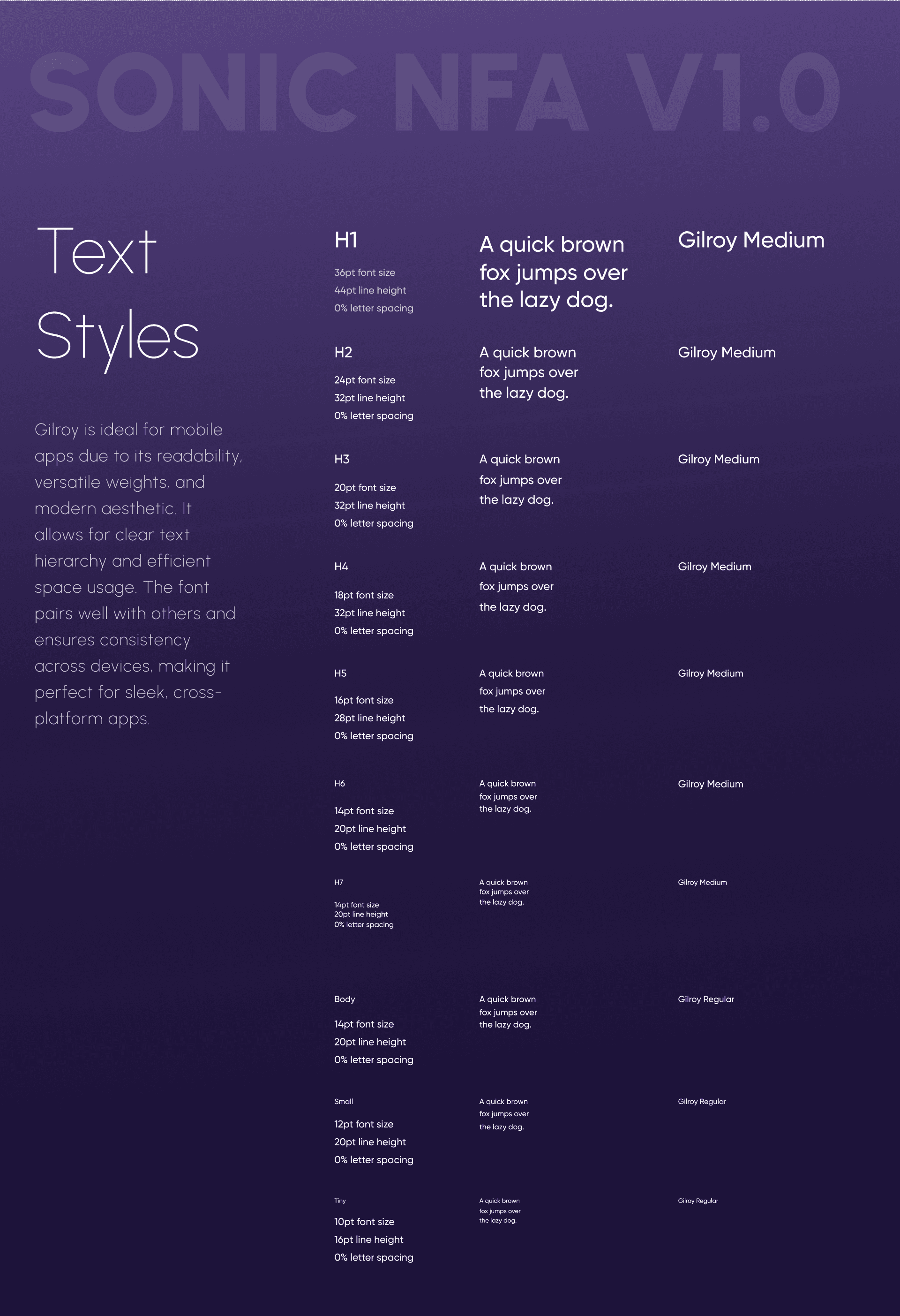 SONIC NFA V1.0

Text Styles

Gilroy is ideal for mobile apps due to its readability, versatile weights, and modern aesthetic. It allows for clear text hierarchy and efficient space usage. The font pairs well with others and ensures consistency across devices, making it perfect for sleek, cross-platform apps.

H1
36pt font size
44pt line height
0% letter spacing

A quick brown fox jumps over the lazy dog.

Gilroy Medium

H2
24pt font size
32pt line height
0% letter spacing

A quick brown fox jumps over the lazy dog.

Gilroy Medium

H3
20pt font size
32pt line height
0% letter spacing

A quick brown fox jumps over the lazy dog.

Gilroy Medium

H4
18pt font size
32pt line height
0% letter spacing

A quick brown fox jumps over the lazy dog.

Gilroy Medium

H5
16pt font size
28pt line height
0% letter spacing

A quick brown fox jumps over the lazy dog.

Gilroy Medium

H6
14pt font size
20pt line height
0% letter spacing

A quick brown fox jumps over the lazy dog.

Gilroy Medium

H7
14pt font size
20pt line height
0% letter spacing

A quick brown fox jumps over the lazy dog.

Gilroy Medium

Body
14pt font size
20pt line height
0% letter spacing

A quick brown fox jumps over the lazy dog.

Gilroy Regular

Small
12pt font size
20pt line height
0% letter spacing

A quick brown fox jumps over the lazy dog.

Gilroy Regular

Tiny
10pt font size
16pt line height
0% letter spacing

A quick brown fox jumps over the lazy dog.

Gilroy Regular